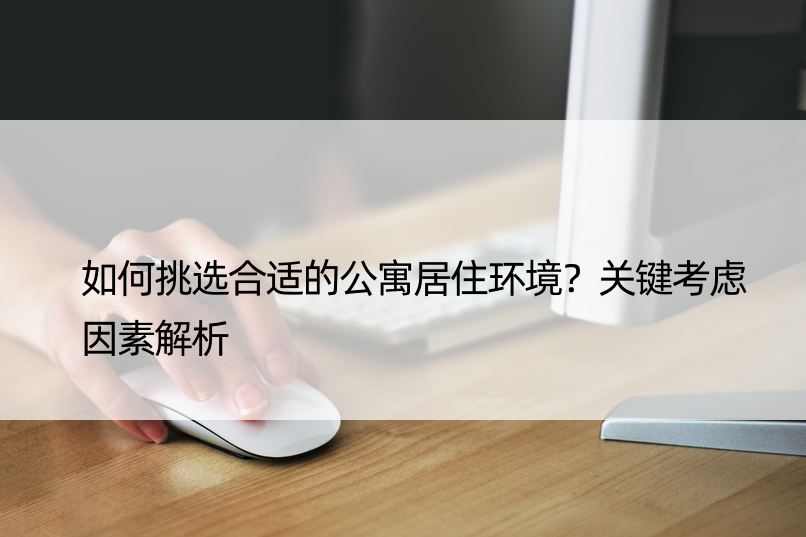 如何挑选合适的公寓居住环境？关键考虑因素解析